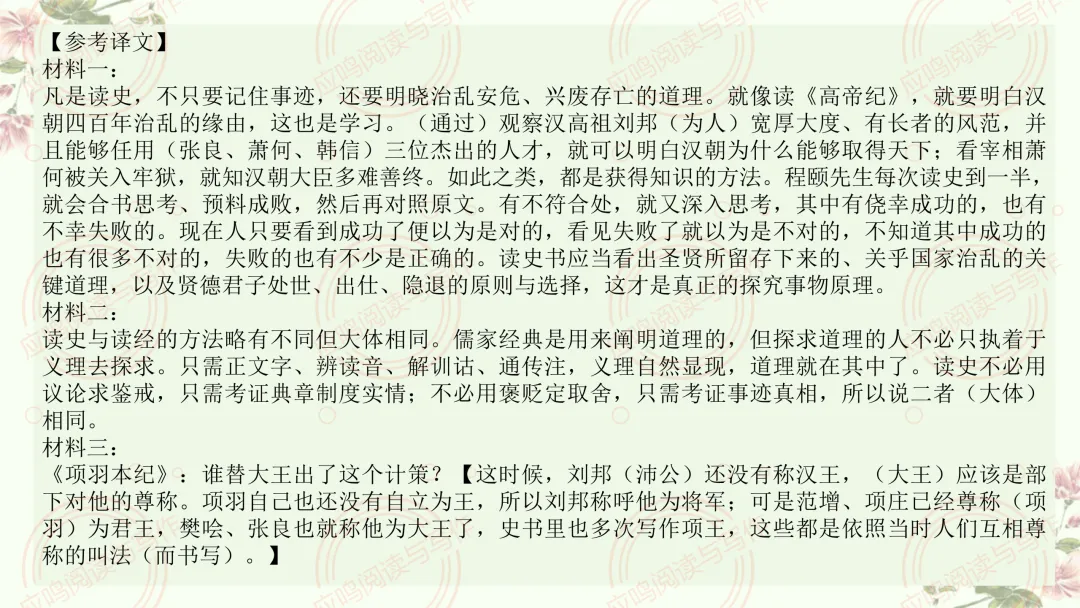 【参考译文】
材料一：
凡是读史，不只要记住事迹，还要明晓治乱安危、兴废存亡的道理。就像读《高帝纪》，就要明白汉朝四百年治乱的缘由，这也是学习。（通过）观察汉高祖刘邦（为人）宽厚大度、有长者的风范，并且能够任用（张良、萧何、韩信）三位杰出的人才，就可以明白汉朝为什么能够取得天下；看宰相萧何被关入牢狱，就知汉朝大臣多难善终。如此之类，都是获得知识的方法。程颐先生每次读史到一半，就会合书思考、预料成败，然后再对照原文。有不符合处，就又深入思考，其中有侥幸成功的，也有不幸失败的。现在人只要看到成功了便以为是对的，看见失败了就以为是不对的，不知道其中成功的也有很多不对的，失败的也有不少是正确的。读史书应当看出圣贤所留存下来的、关乎国家治乱的关键道理，以及贤德君子处世、出仕、隐退的原则与选择，这才是真正的探究事物原理。
材料二：
读史与读经的方法略有不同但大体相同。儒家经典是用来阐明道理的，但探求道理的人不必只执着于义理去探求。只需正文字、辨读音、解训诂、通传注，义理自然显现，道理就在其中了。读史不必用议论求鉴戒，只需考证典章制度实情；不必用褒贬定取舍，只需考证事迹真相，所以说二者（大体）相同。
材料三：
《项羽本纪》：谁替大王出了这个计策？【这时候，刘邦（沛公）还没有称汉王，（大王）应该是部下对他的尊称。项羽自己也还没有自立为王，所以刘邦称呼他为将军；可是范增、项庄已经尊称（项羽）为君王，樊哙、张良也就称他为大王了，史书里也多次写作项王，这些都是依照当时人们互相尊称的叫法（而书写）。】

应鸣阅读与写作